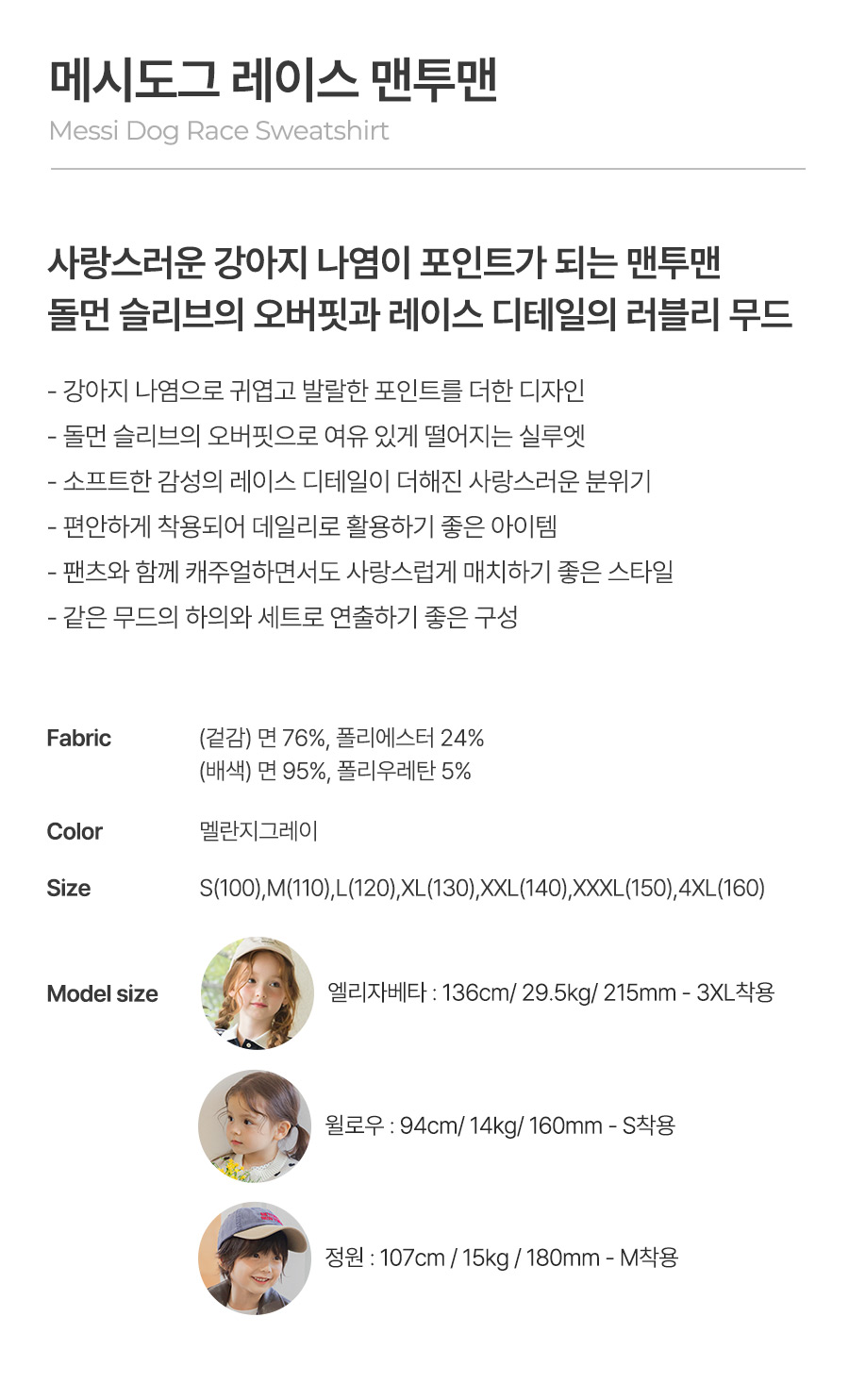 메시도그 레이스 맨투맨
Messi Dog Race Sweatshirt

사랑스러운 강아지 나염이 포인트가 되는 맨투맨
돌먼 슬리브의 오버핏과 레이스 디테일의 러블리 무드

- 강아지 나염으로 귀엽고 발랄한 포인트를 더한 디자인
- 돌먼 슬리브의 오버핏으로 여유 있게 떨어지는 실루엣
- 소프트한 감성의 레이스 디테일이 더해진 사랑스러운 분위기
- 편안하게 착용되어 데일리로 활용하기 좋은 아이템
- 팬츠와 함께 캐주얼하면서도 사랑스럽게 매치하기 좋은 스타일
- 같은 무드의 하의와 세트로 연출하기 좋은 구성

Fabric
(겉감) 면 76%, 폴리에스터 24%
(배색) 면 95%, 폴리우레탄 5%

Color
멜란지그레이

Size
S(100),M(110),L(120),XL(130),XXL(140),XXXL(150),4XL(160)

Model size
엘리자베타 : 136cm/ 29.5kg/ 215mm - 3XL착용

윌로우 : 94cm/ 14kg/ 160mm - S착용

정원 : 107cm / 15kg / 180mm - M착용